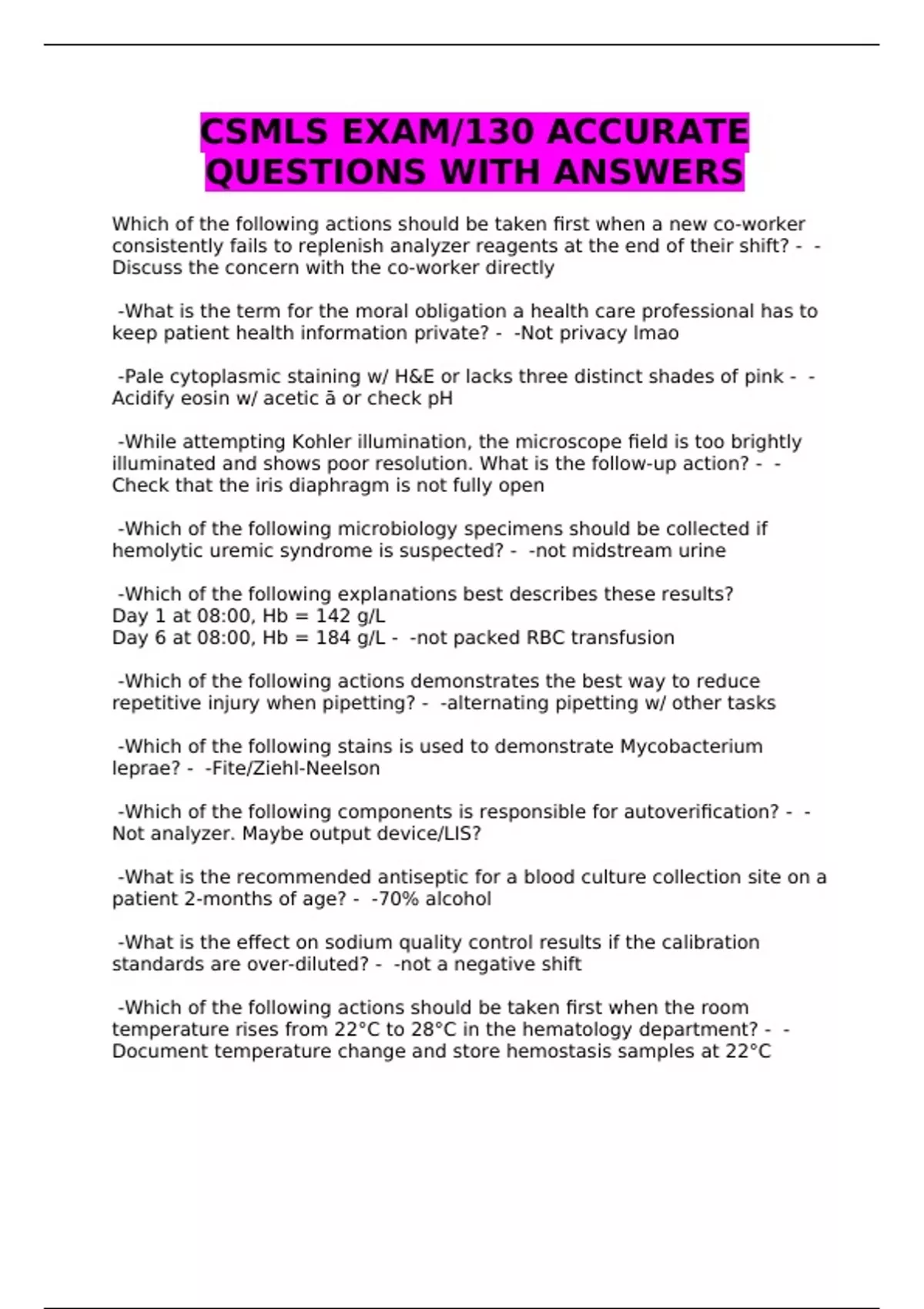 CSMLS EXAM/130 ACCURATE QUESTIONS WITH ANSWERS

Which of the following actions should be taken first when a new co-worker consistently fails to replenish analyzer reagents at the end of their shift? - - Discuss the concern with the co-worker directly

-What is the term for the moral obligation a health care professional has to keep patient health information private? - -Not privacy lmao

-Pale cytoplasmic staining w/ H&E or lacks three distinct shades of pink - - Acidify eosin w/ acetic ā or check pH

-While attempting Kohler illumination, the microscope field is too brightly illuminated and shows poor resolution. What is the follow-up action? - - Check that the iris diaphragm is not fully open

-Which of the following microbiology specimens should be collected if hemolytic uremic syndrome is suspected? - -not midstream urine

-Which of the following explanations best describes these results?
Day 1 at 08:00, Hb = 142 g/L
Day 6 at 08:00, Hb = 184 g/L - -not packed RBC transfusion

-Which of the following actions demonstrates the best way to reduce repetitive injury when pipetting? - -alternating pipetting w/ other tasks

-Which of the following stains is used to demonstrate Mycobacterium leprae? - -Fite/Ziehl-Neelson

-Which of the following components is responsible for autoverification? - - Not analyzer. Maybe output device/LIS?

-What is the recommended antiseptic for a blood culture collection site on a patient 2-months of age? - -70% alcohol

-What is the effect on sodium quality control results if the calibration standards are over-diluted? - -not a negative shift

-Which of the following actions should be taken first when the room temperature rises from 22°C to 28°C in the hematology department? - - Document temperature change and store hemostasis samples at 22°C